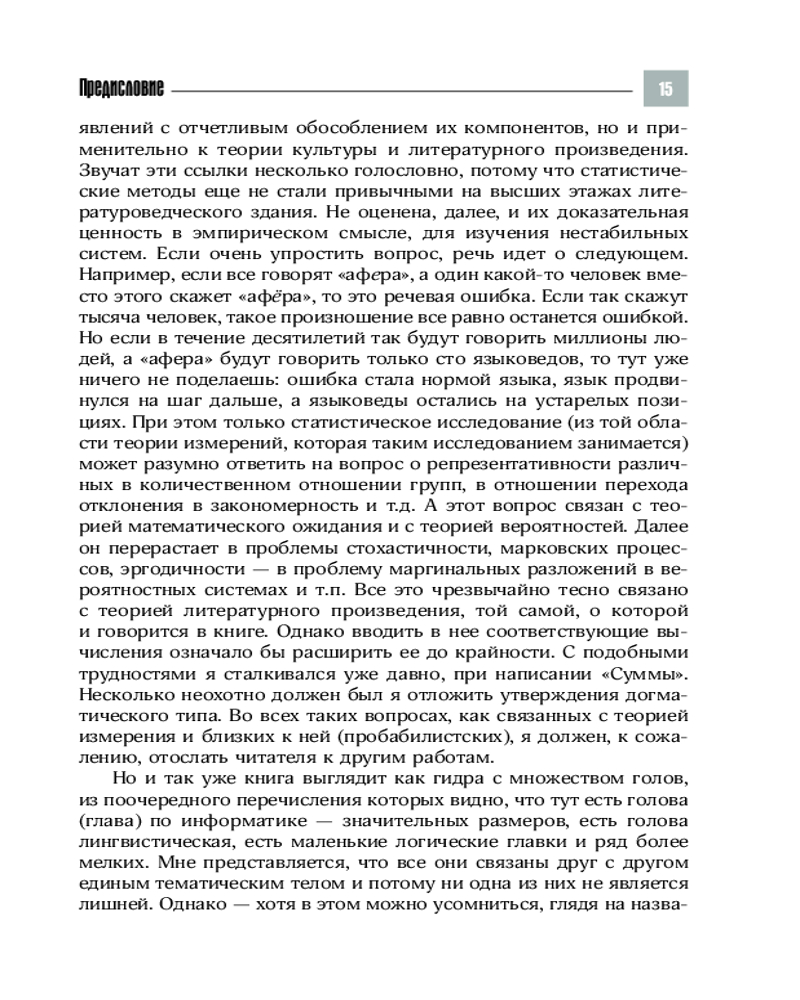 Предисловие

15

явлений с отчетливым обособлением их компонентов, но и применительно к теории культуры и литературного произведения. Звучат эти ссылки несколько голословно, потому что статистические методы еще не стали привычными на высших этажах литературоведческого здания. Не оценена, далее, и их доказательная ценность в эмпирическом смысле, для изучения нестабильных систем. Если очень упростить вопрос, речь идет о следующем. Например, если все говорят «афера», а один какой-то человек вместо этого скажет «афёра», то это речевая ошибка. Если так скажут тысяча человек, такое произношение все равно останется ошибкой. Но если в течение десятилетий так будут говорить миллионы людей, а «афера» будут говорить только сто языковедов, то тут уже ничего не поделаешь: ошибка стала нормой языка, язык продвинулся на шаг дальше, а языковеды остались на устарелых позициях. При этом только статистическое исследование (из той области теории измерений, которая таким исследованием занимается) может разумно ответить на вопрос о репрезентативности различных в количественном отношении групп, в отношении перехода отклонения в закономерность и т.д. А этот вопрос связан с теорией математического ожидания и с теорией вероятностей. Далее он перерастает в проблемы стохастичности, марковских процессов, эргодичности — в проблему маргинальных разложений в вероятностных системах и т.п. Все это чрезвычайно тесно связано с теорией литературного произведения, той самой, о которой и говорится в книге. Однако вводить в нее соответствующие вычисления означало бы расширить ее до крайности. С подобными трудностями я сталкивался уже давно, при написании «Суммы». Несколько неохотно должен был я отложить утверждения догматического типа. Во всех таких вопросах, как связанных с теорией измерения и близких к ней (пробабилистских), я должен, к сожалению, отослать читателя к другим работам.

Но и так уже книга выглядит как гидра с множеством голов, из поочередного перечисления которых видно, что тут есть голова (глава) по информатике — значительных размеров, есть голова лингвистическая, есть маленькие логические главки и ряд более мелких. Мне представляется, что все они связаны друг с другом единым тематическим телом и потому ни одна из них не является лишней. Однако — хотя в этом можно усомниться, глядя на назва-